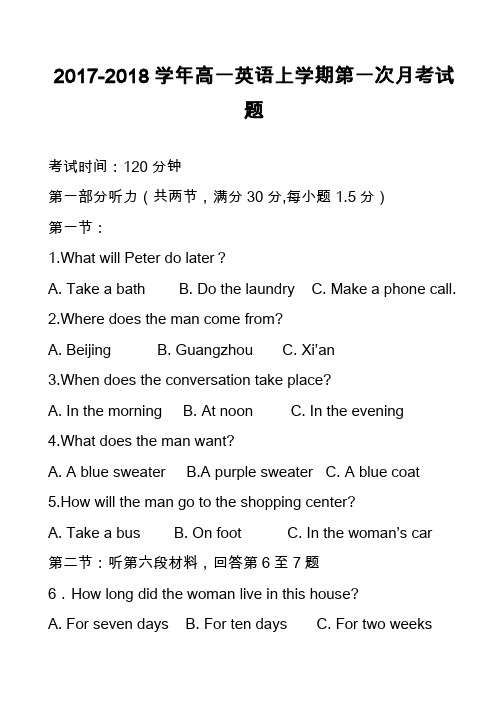 2017-2018 学年高一英语上学期第一次月考试题

考试时间：120 分钟

第一部分听力（共两节，满分 30 分,每小题 1.5 分）

第一节：

1.What will Peter do later？

A. Take a bath B. Do the laundry C. Make a phone call.

2.Where does the man come from?

A. Beijing B. Guangzhou C. Xi'an

3.When does the conversation take place?

A. In the morning B. At noon C. In the evening

4.What does the man want?

A. A blue sweater B.A purple sweater C. A blue coat

5.How will the man go to the shopping center?

A. Take a bus B. On foot C. In the woman's car

第二节：听第六段材料，回答第 6 至 7 题

6．How long did the woman live in this house?

A. For seven days B. For ten days C. For two weeks